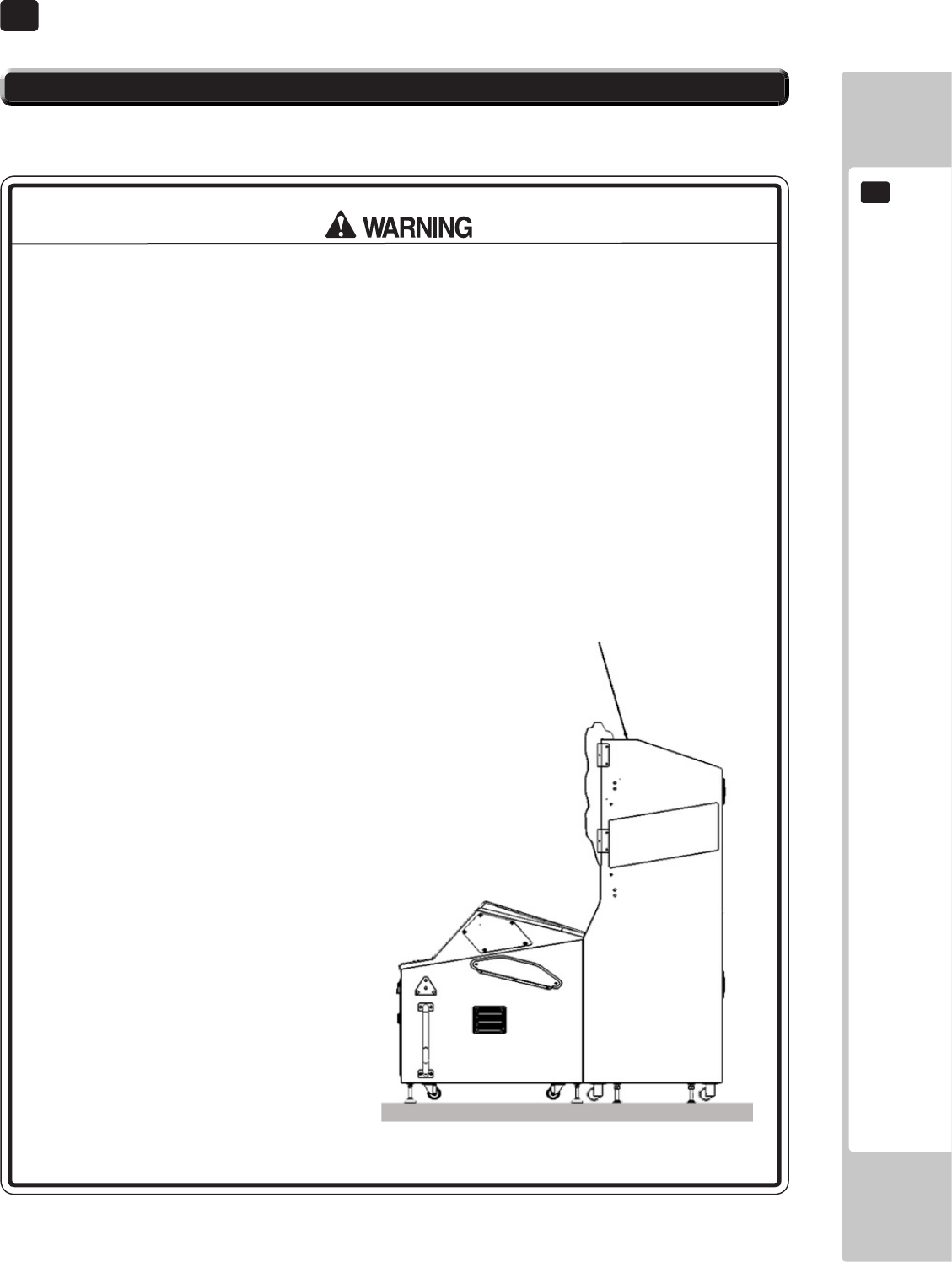 WARNING